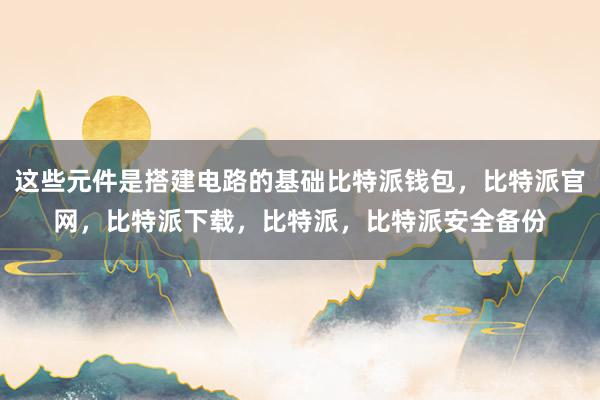 这些元件是搭建电路的基础比特派钱包，比特派官网，比特派下载，比特派，比特派安全备份